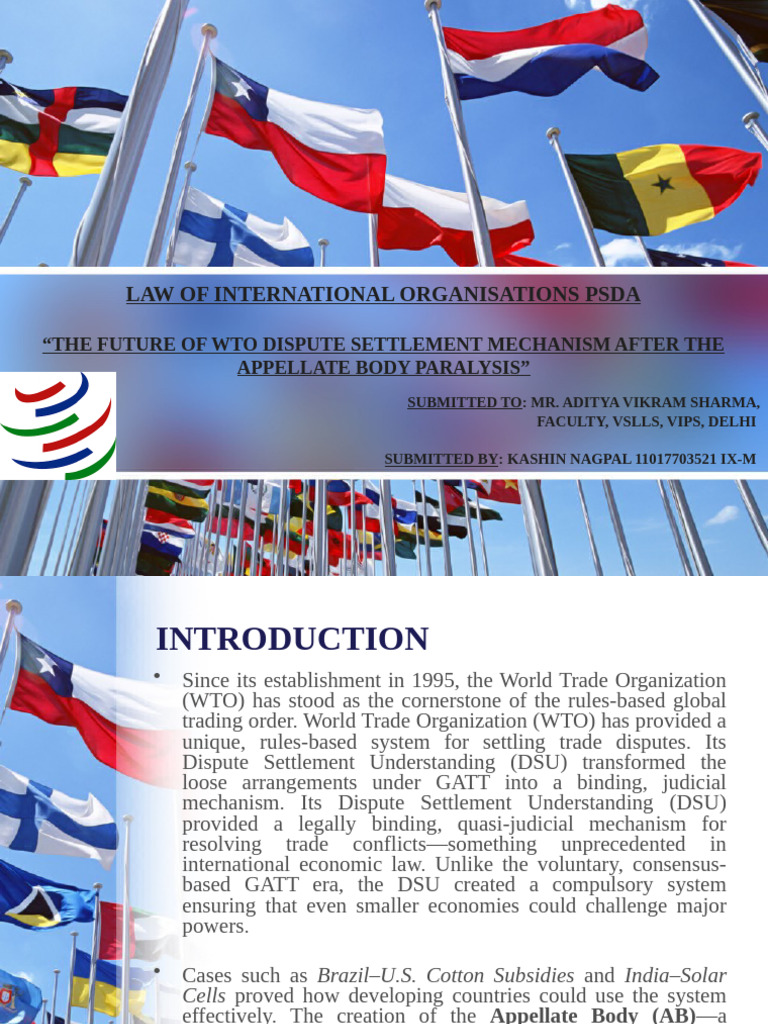 LAW OF INTERNATIONAL ORGANISATIONS PSDA

“THE FUTURE OF WTO DISPUTE SETTLEMENT MECHANISM AFTER THE APPELLATE BODY PARALYSIS”

SUBMITTED TO: MR. ADITYA VIKRAM SHARMA, FACULTY, VSLLS, VIPS, DELHI

SUBMITTED BY: KASHIN NAGPAL 11017703521 IX-M

INTRODUCTION

• Since its establishment in 1995, the World Trade Organization (WTO) has stood as the cornerstone of the rules-based global trading order. World Trade Organization (WTO) has provided a unique, rules-based system for settling trade disputes. Its Dispute Settlement Understanding (DSU) transformed the loose arrangements under GATT into a binding, judicial mechanism. Its Dispute Settlement Understanding (DSU) provided a legally binding, quasi-judicial mechanism for resolving trade conflicts—something unprecedented in international economic law. Unlike the voluntary, consensus-based GATT era, the DSU created a compulsory system ensuring that even smaller economies could challenge major powers.

• Cases such as Brazil–U.S. Cotton Subsidies and India–Solar Cells proved how developing countries could use the system effectively. The creation of the Appellate Body (AB)—a